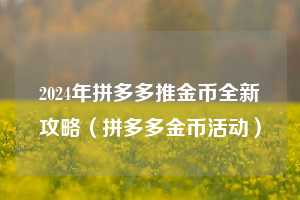 2024年拼多多推金币全新攻略（拼多多金币活动）